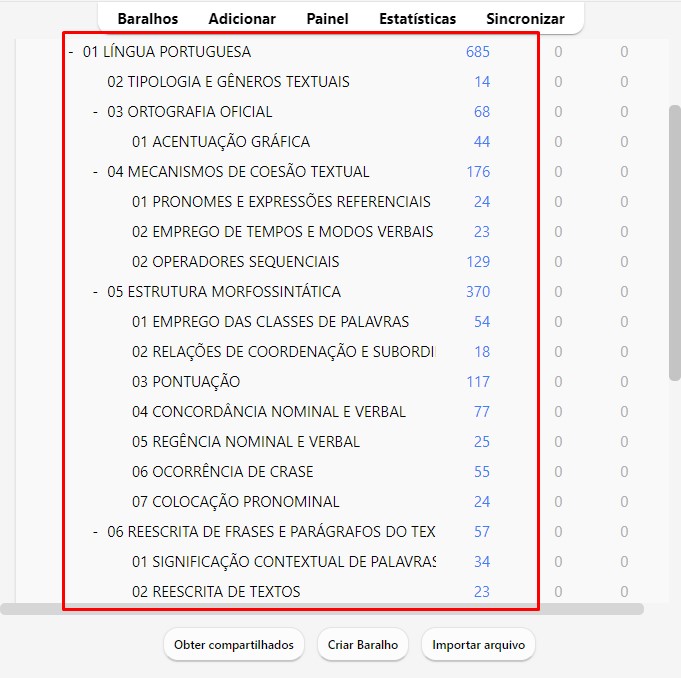 Baralhos Adicionar Painel Estatísticas Sincronizar

| | | | |
|---|---|---|---|
| - 01 LÍNGUA PORTUGUESA | 685 | 0 | 0 |
| 02 TIPOLOGIA E GÊNEROS TEXTUAIS | 14 | 0 | 0 |
| - 03 ORTOGRAFIA OFICIAL | 68 | 0 | 0 |
| 01 ACENTUAÇÃO GRÁFICA | 44 | 0 | 0 |
| - 04 MECANISMOS DE COESÃO TEXTUAL | 176 | 0 | 0 |
| 01 PRONOMES E EXPRESSÕES REFERENCIAIS | 24 | 0 | 0 |
| 02 EMPREGO DE TEMPOS E MODOS VERBAIS | 23 | 0 | 0 |
| 02 OPERADORES SEQUENCIAIS | 129 | 0 | 0 |
| - 05 ESTRUTURA MORFOSSINTÁTICA | 370 | 0 | 0 |
| 01 EMPREGO DAS CLASSES DE PALAVRAS | 54 | 0 | 0 |
| 02 RELAÇÕES DE COORDENAÇÃO E SUBORDI | 18 | 0 | 0 |
| 03 PONTUAÇÃO | 117 | 0 | 0 |
| 04 CONCORDÂNCIA NOMINAL E VERBAL | 77 | 0 | 0 |
| 05 REGÊNCIA NOMINAL E VERBAL | 25 | 0 | 0 |
| 06 OCORRÊNCIA DE CRASE | 55 | 0 | 0 |
| 07 COLOCAÇÃO PRONOMINAL | 24 | 0 | 0 |
| - 06 REESCRITA DE FRASES E PARÁGRAFOS DO TEX | 57 | 0 | 0 |
| 01 SIGNIFICAÇÃO CONTEXTUAL DE PALAVRAS | 34 | 0 | 0 |
| 02 REESCRITA DE TEXTOS | 23 | 0 | 0 |

Obter compartilhados Criar Baralho Importar arquivo